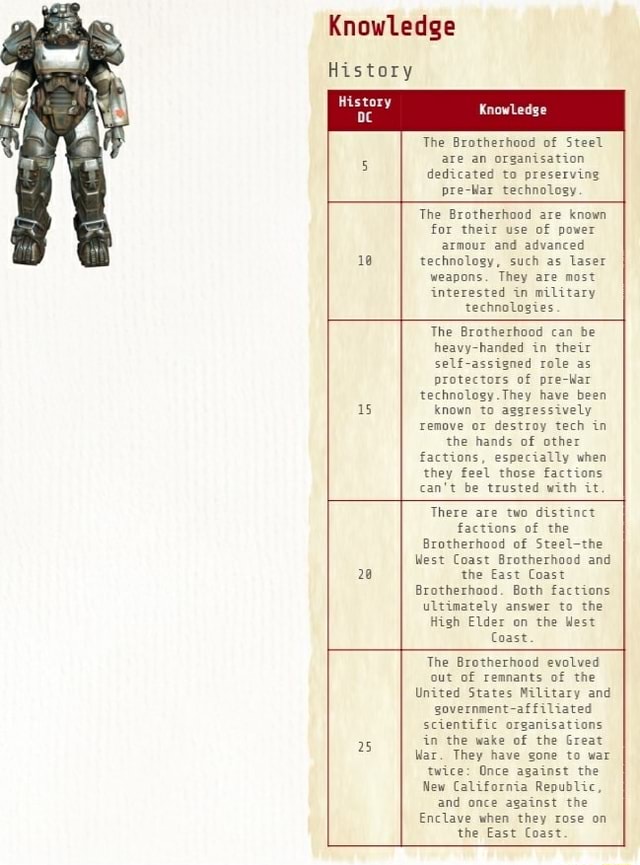 Knowledge

History

| History DC | Knowledge |
|---|---|
| 5 | The Brotherhood of Steel are an organisation dedicated to preserving pre-War technology. |
| 10 | The Brotherhood are known for their use of power armour and advanced technology, such as laser weapons. They are most interested in military technologies. |
| 15 | The Brotherhood can be heavy-handed in their self-assigned role as protectors of pre-War technology.They have been known to aggressively remove or destroy tech in the hands of other factions, especially when they feel those factions can't be trusted with it. |
| 20 | There are two distinct factions of the Brotherhood of Steel—the West Coast Brotherhood and the East Coast Brotherhood. Both factions ultimately answer to the High Elder on the West Coast. |
| 25 | The Brotherhood evolved out of remnants of the United States Military and government-affiliated scientific organisations in the wake of the Great War. They have gone to war twice: Once against the New California Republic, and once against the Enclave when they rose on the East Coast. |